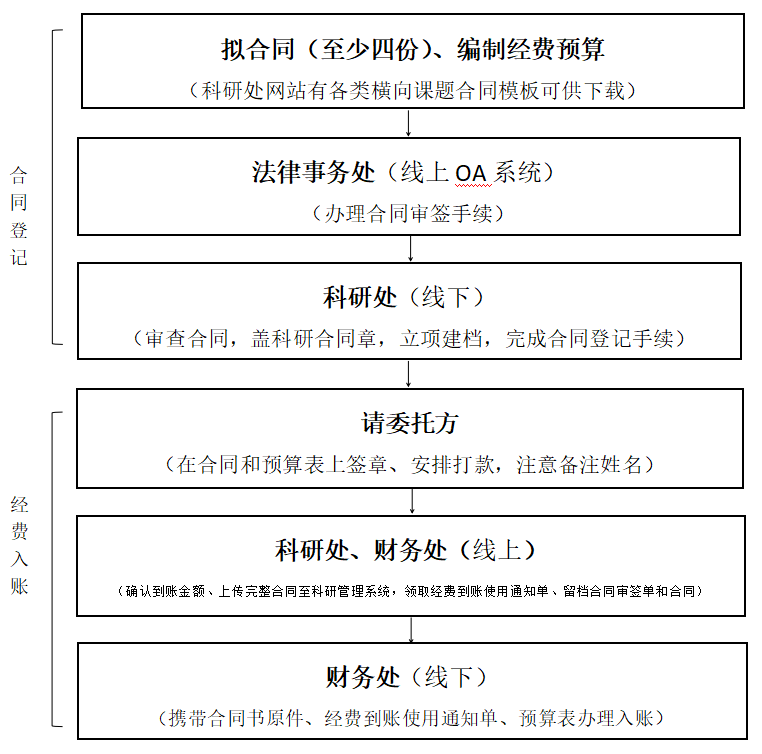 合同登记

拟合同（至少四份）、编制经费预算

（科研处网站有各类横向课题合同模板可供下载）

法律事务处（线上 OA 系统）

（办理合同审签手续）

科研处（线下）

（审查合同，盖科研合同章，立项建档，完成合同登记手续）

经费入账

请委托方

（在合同和预算表上签章、安排打款，注意备注姓名）

科研处、财务处（线上）

（确认到账金额、上传完整合同至科研管理系统，领取经费到账使用通知单、留档合同审签单和合同）

财务处（线下）

（携带合同书原件、经费到账使用通知单、预算表办理入账）